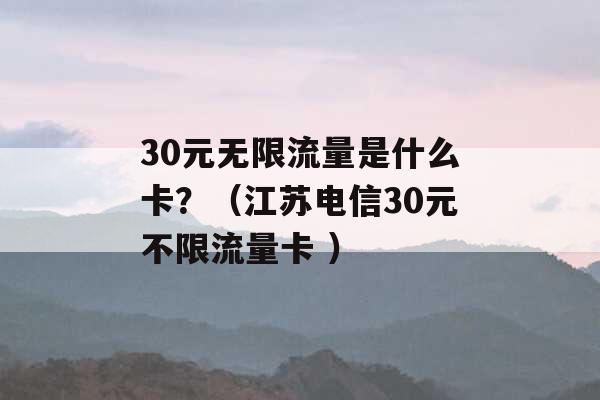 30元无限流量是什么卡？（江苏电信30元不限流量卡 ）